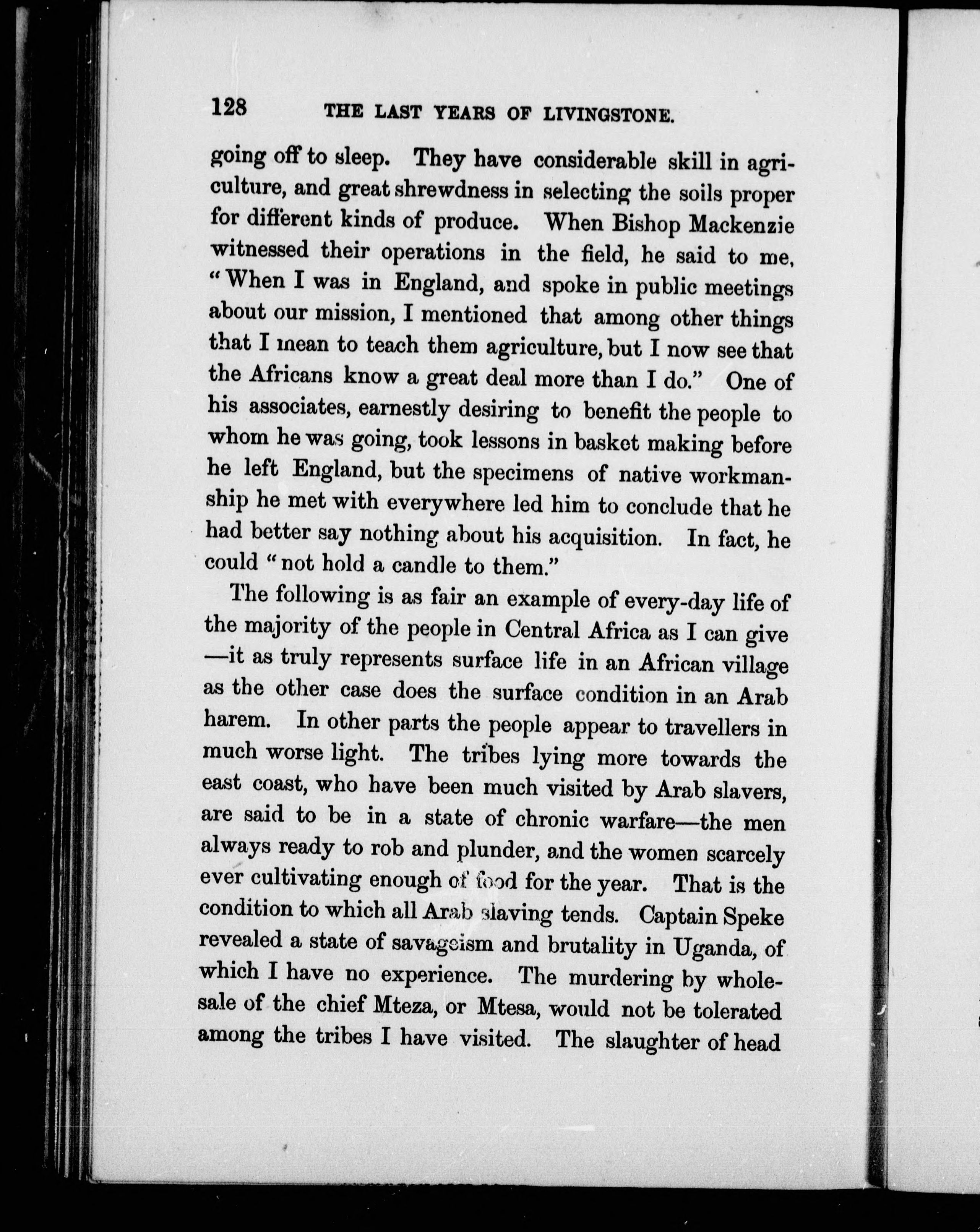 128 THE LAST YEARS OF LIVINGSTONE.

going off to sleep. They have considerable skill in agriculture, and great shrewdness in selecting the soils proper for different kinds of produce. When Bishop Mackenzie witnessed their operations in the field, he said to me, "When I was in England, and spoke in public meetings about our mission, I mentioned that among other things that I mean to teach them agriculture, but I now see that the Africans know a great deal more than I do." One of his associates, earnestly desiring to benefit the people to whom he was going, took lessons in basket making before he left England, but the specimens of native workmanship he met with everywhere led him to conclude that he had better say nothing about his acquisition. In fact, he could "not hold a candle to them."

The following is as fair an example of every-day life of the majority of the people in Central Africa as I can give —it as truly represents surface life in an African village as the other case does the surface condition in an Arab harem. In other parts the people appear to travellers in much worse light. The tribes lying more towards the east coast, who have been much visited by Arab slavers, are said to be in a state of chronic warfare—the men always ready to rob and plunder, and the women scarcely ever cultivating enough of food for the year. That is the condition to which all Arab slaving tends. Captain Speke revealed a state of savageism and brutality in Uganda, of which I have no experience. The murdering by wholesale of the chief Mteza, or Mtesa, would not be tolerated among the tribes I have visited. The slaughter of head